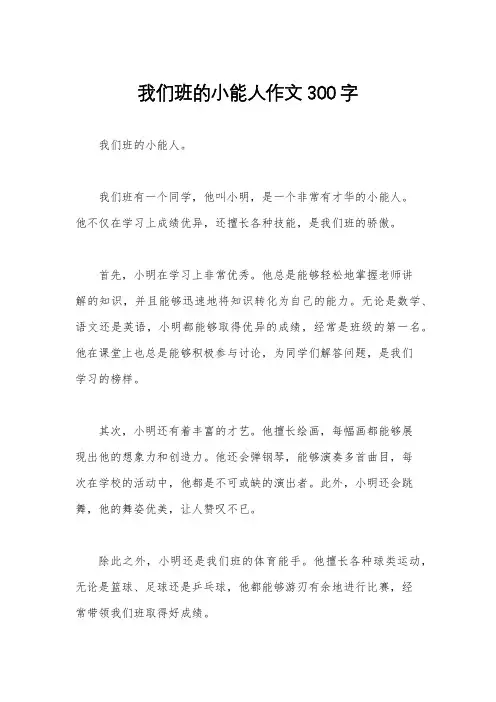 我们班的小能人作文300字

我们班的小能人。

我们班有一个同学，他叫小明，是一个非常有才华的小能人。他不仅在学习上成绩优异，还擅长各种技能，是我们班的骄傲。

首先，小明在学习上非常优秀。他总是能够轻松地掌握老师讲解的知识，并且能够迅速地将知识转化为自己的能力。无论是数学、语文还是英语，小明都能够取得优异的成绩，经常是班级的第一名。他在课堂上也总是能够积极参与讨论，为同学们解答问题，是我们学习的榜样。

其次，小明还有着丰富的才艺。他擅长绘画，每幅画都能够展现出他的想象力和创造力。他还会弹钢琴，能够演奏多首曲目，每次在学校的活动中，他都是不可或缺的演出者。此外，小明还会跳舞，他的舞姿优美，让人赞叹不已。

除此之外，小明还是我们班的体育能手。他擅长各种球类运动，无论是篮球、足球还是乒乓球，他都能够游刃有余地进行比赛，经常带领我们班取得好成绩。